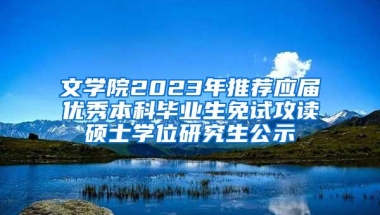 文学院2023年推荐应届优秀本科毕业生免试攻读硕士学位研究生公示